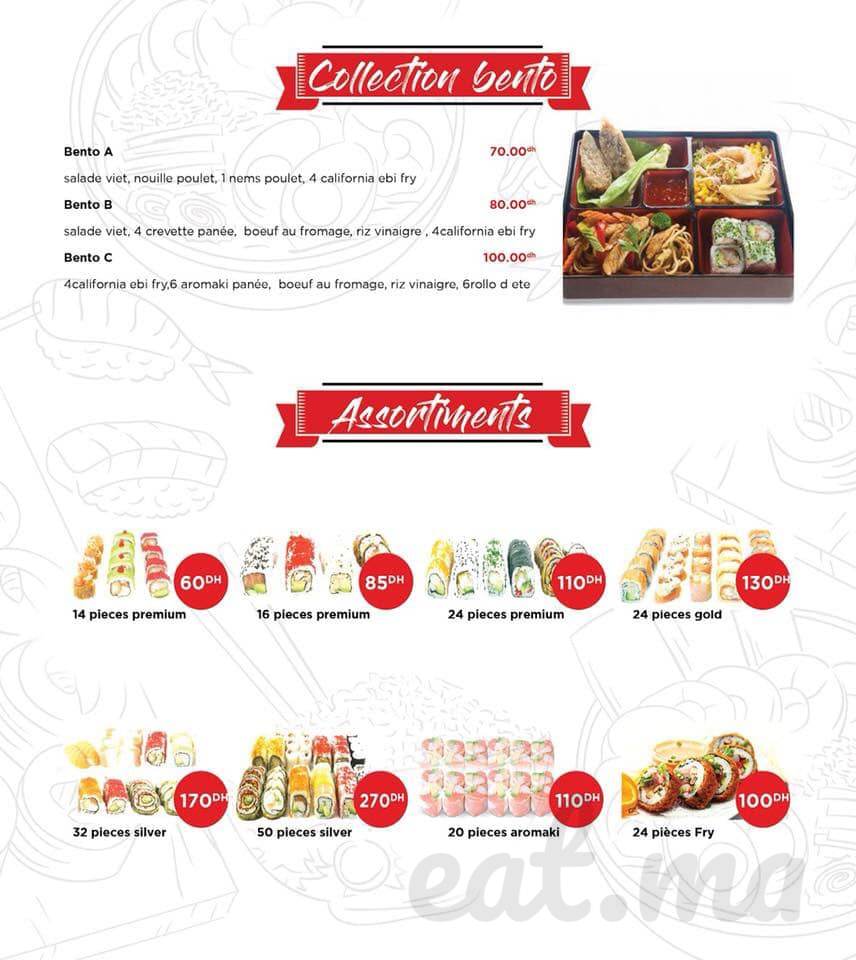 Collection bento

Bento A 70.00dh

salade viet, nouille poulet, 1 nems poulet, 4 california ebi fry

Bento B 80.00dh

salade viet, 4 crevette panée, boeuf au fromage, riz vinaigre , 4california ebi fry

Bento C 100.00dh

4california ebi fry,6 aromaki panée, boeuf au fromage, riz vinaigre, 6rollo d ete

Assortiments

60DH
14 pieces premium

85DH
16 pieces premium

110DH
24 pieces premium

130DH
24 pieces gold

170DH
32 pieces silver

270DH
50 pieces silver

110DH
20 pieces aromaki

100DH
24 pièces Fry

eat.ma